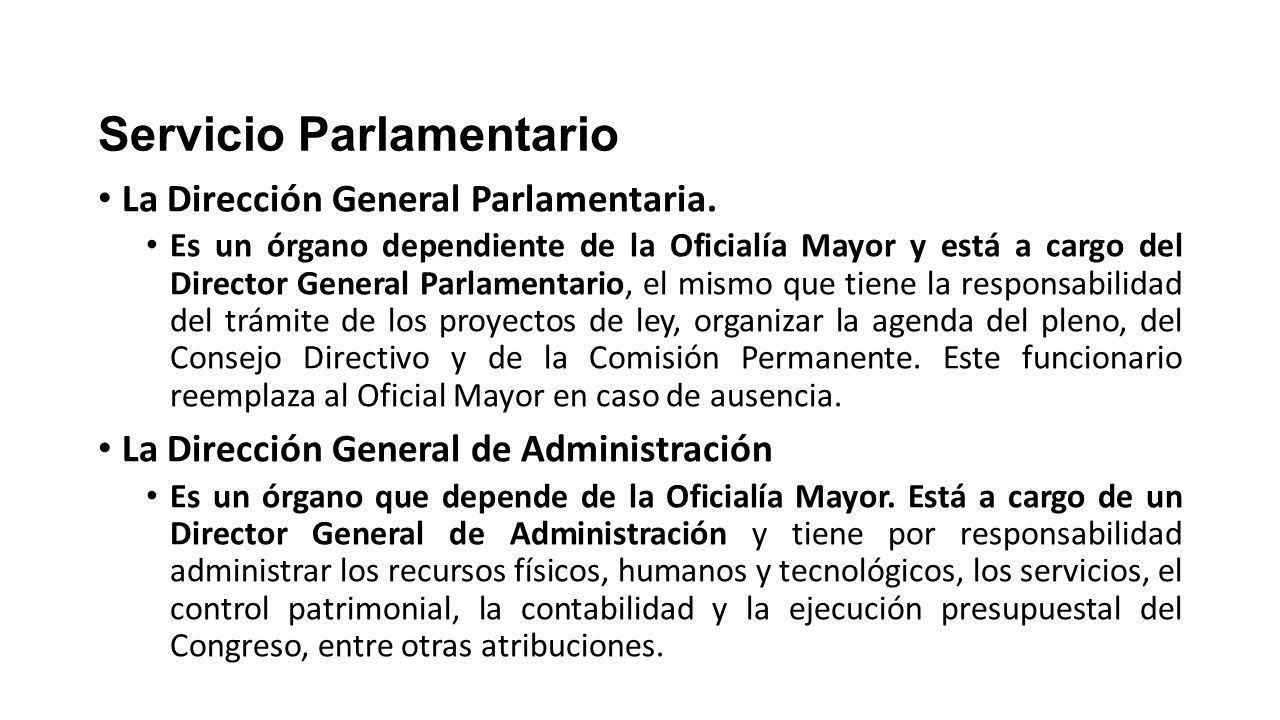 Servicio Parlamentario

• La Dirección General Parlamentaria.

• Es un órgano dependiente de la Oficialía Mayor y está a cargo del Director General Parlamentario, el mismo que tiene la responsabilidad del trámite de los proyectos de ley, organizar la agenda del pleno, del Consejo Directivo y de la Comisión Permanente. Este funcionario reemplaza al Oficial Mayor en caso de ausencia.

• La Dirección General de Administración

• Es un órgano que depende de la Oficialía Mayor. Está a cargo de un Director General de Administración y tiene por responsabilidad administrar los recursos físicos, humanos y tecnológicos, los servicios, el control patrimonial, la contabilidad y la ejecución presupuestal del Congreso, entre otras atribuciones.